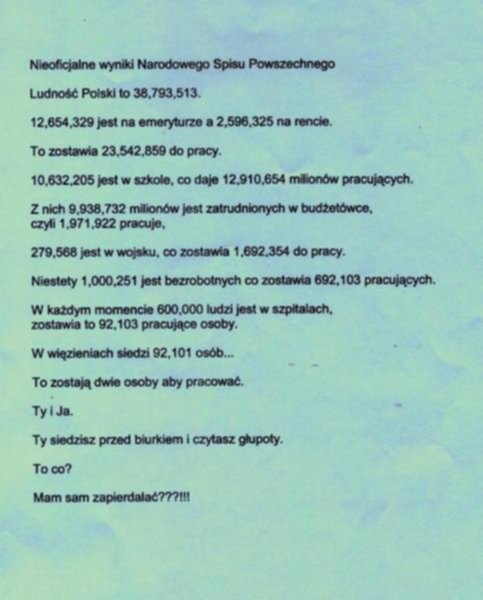 Nieoficjalne wyniki Narodowego Spisu Powszechnego

Ludność Polski to 38,793,513.

12,654,329 jest na emeryturze a 2,596,325 na rencie.

To zostawia 23,542,859 do pracy.

10,632,205 jest w szkole, co daje 12,910,654 milionów pracujących.

Z nich 9,938,732 milionów jest zatrudnionych w budżetówce, czyli 1,971,922 pracuje,

279,568 jest w wojsku, co zostawia 1,692,354 do pracy.

Niestety 1,000,251 jest bezrobotnych co zostawia 692,103 pracujących.

W każdym momencie 600,000 ludzi jest w szpitalach, zostawia to 92,103 pracujące osoby.

W więzieniach siedzi 92,101 osób...

To zostają dwie osoby aby pracować.

Ty i Ja.

Ty siedzisz przed biurkiem i czytasz głupoty.

To co?

Mam sam zapierdalać???!!!